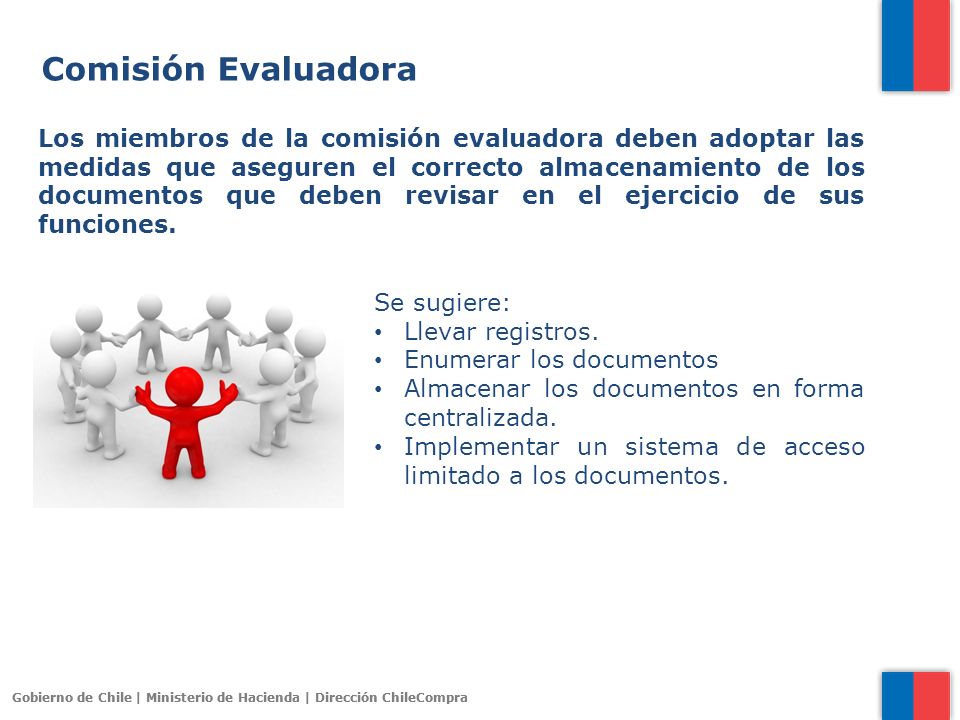 Comisión Evaluadora

Los miembros de la comisión evaluadora deben adoptar las medidas que aseguren el correcto almacenamiento de los documentos que deben revisar en el ejercicio de sus funciones.

Se sugiere:
• Llevar registros.
• Enumerar los documentos
• Almacenar los documentos en forma centralizada.
• Implementar un sistema de acceso limitado a los documentos.

Gobierno de Chile | Ministerio de Hacienda | Dirección ChileCompra